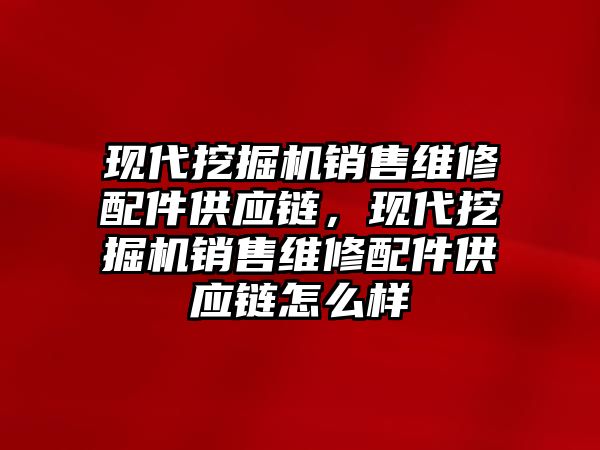 现代挖掘机销售维修配件供应链，现代挖掘机销售维修配件供应链怎么样